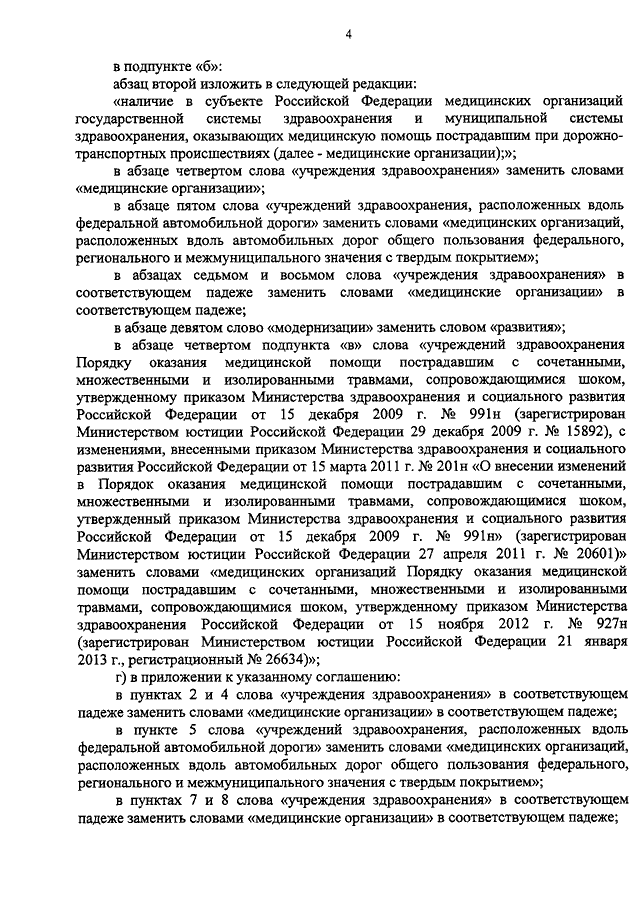 4

в подпункте «б»:

абзац второй изложить в следующей редакции:

«наличие в субъекте Российской Федерации медицинских организаций государственной системы здравоохранения и муниципальной системы здравоохранения, оказывающих медицинскую помощь пострадавшим при дорожно-транспортных происшествиях (далее - медицинские организации);»;

в абзаце четвертом слова «учреждения здравоохранения» заменить словами «медицинские организации»;

в абзаце пятом слова «учреждений здравоохранения, расположенных вдоль федеральной автомобильной дороги» заменить словами «медицинских организаций, расположенных вдоль автомобильных дорог общего пользования федерального, регионального и межмуниципального значения с твердым покрытием»;

в абзацах седьмом и восьмом слова «учреждения здравоохранения» в соответствующем падеже заменить словами «медицинские организации» в соответствующем падеже;

в абзаце девятом слово «модернизации» заменить словом «развития»;

в абзаце четвертом подпункта «в» слова «учреждений здравоохранения Порядку оказания медицинской помощи пострадавшим с сочетанными, множественными и изолированными травмами, сопровождающимися шоком, утвержденному приказом Министерства здравоохранения и социального развития Российской Федерации от 15 декабря 2009 г. № 991н (зарегистрирован Министерством юстиции Российской Федерации 29 декабря 2009 г. № 15892), с изменениями, внесенными приказом Министерства здравоохранения и социального развития Российской Федерации от 15 марта 2011 г. № 201н «О внесении изменений в Порядок оказания медицинской помощи пострадавшим с сочетанными, множественными и изолированными травмами, сопровождающимися шоком, утвержденный приказом Министерства здравоохранения и социального развития Российской Федерации от 15 декабря 2009 г. № 991н» (зарегистрирован Министерством юстиции Российской Федерации 27 апреля 2011 г. № 20601)» заменить словами «медицинских организаций Порядку оказания медицинской помощи пострадавшим с сочетанными, множественными и изолированными травмами, сопровождающимися шоком, утвержденному приказом Министерства здравоохранения Российской Федерации от 15 ноября 2012 г. № 927н (зарегистрирован Министерством юстиции Российской Федерации 21 января 2013 г., регистрационный № 26634)»;

г) в приложении к указанному соглашению:

в пунктах 2 и 4 слова «учреждения здравоохранения» в соответствующем падеже заменить словами «медицинские организации» в соответствующем падеже;

в пункте 5 слова «учреждений здравоохранения, расположенных вдоль федеральной автомобильной дороги» заменить словами «медицинских организаций, расположенных вдоль автомобильных дорог общего пользования федерального, регионального и межмуниципального значения с твердым покрытием»;

в пунктах 7 и 8 слова «учреждения здравоохранения» в соответствующем падеже заменить словами «медицинские организации» в соответствующем падеже;